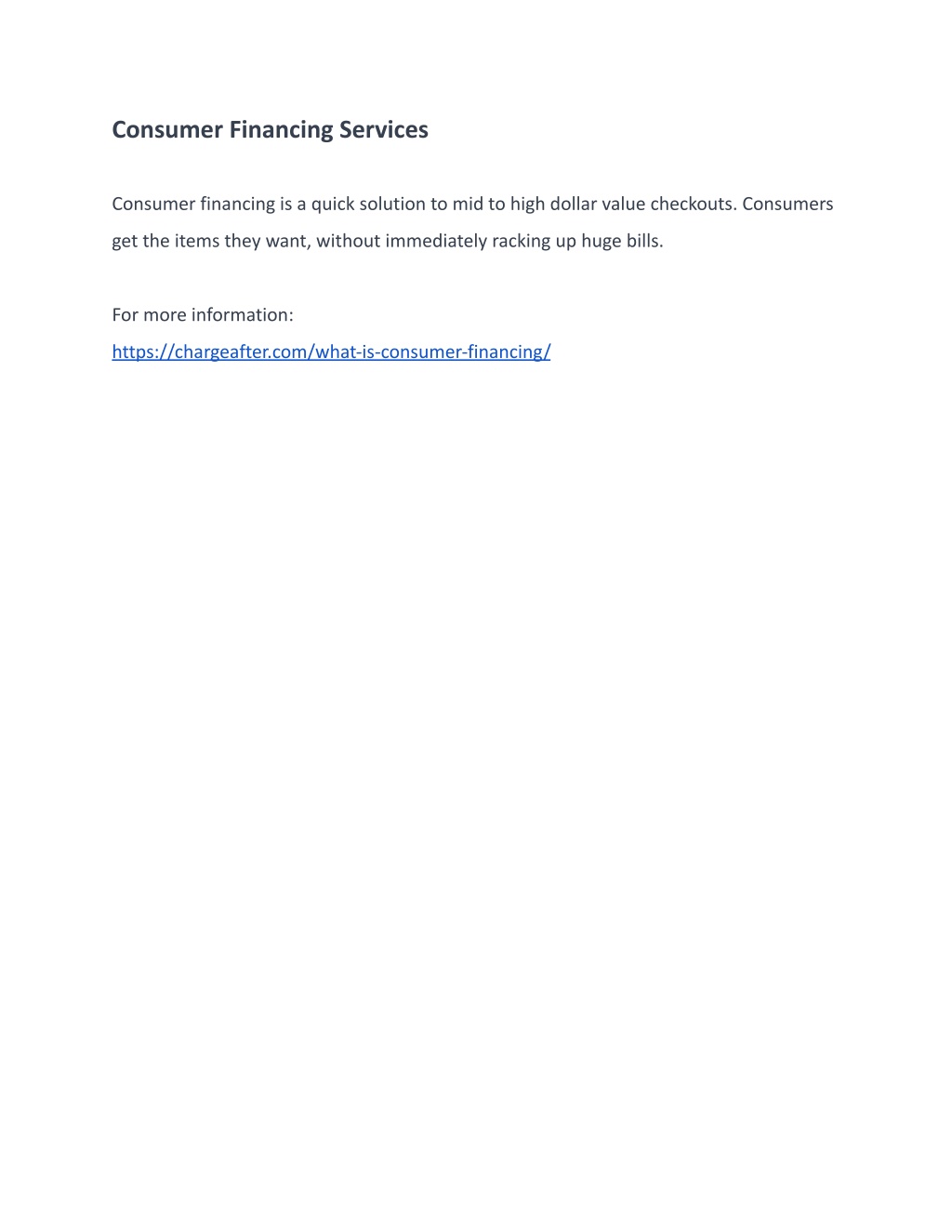 Consumer Financing Services

Consumer financing is a quick solution to mid to high dollar value checkouts. Consumers get the items they want, without immediately racking up huge bills.

For more information:
https://chargeafter.com/what-is-consumer-financing/